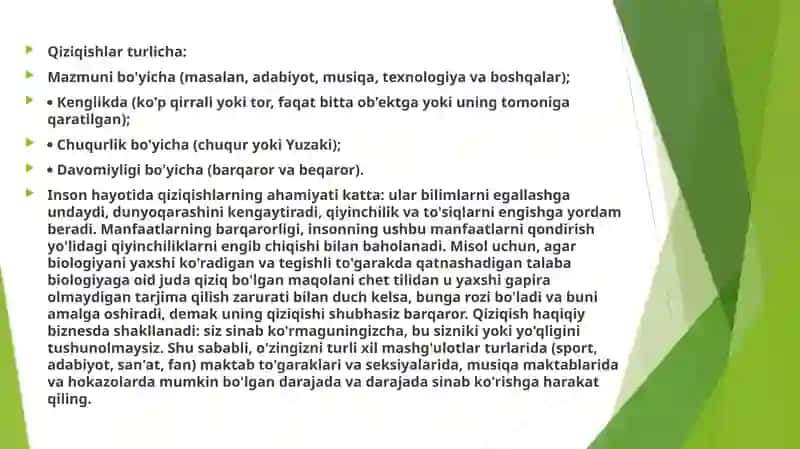 Qiziqishlar turlicha:

Mazmuni bo'yicha (masalan, adabiyot, musiqa, texnologiya va boshqalar);

• Kenglikda (ko'p qirrali yoki tor, faqat bitta ob'ektga yoki uning tomoniga qaratilgan);

• Chuqurlik bo'yicha (chuqur yoki Yuzaki);

• Davomiyligi bo'yicha (barqaror va beqaror).

Inson hayotida qiziqishlarning ahamiyati katta: ular bilimlarni egallashga undaydi, dunyoqarashini kengaytiradi, qiyinchilik va to'siqlarni engishga yordam beradi. Manfaatlarning barqarorligi, insonning ushbu manfaatlarni qondirish yo'lidagi qiyinchiliklarni engib chiqishi bilan baholanadi. Misol uchun, agar biologiyani yaxshi ko'radigan va tegishli to'garakda qatnashadigan talaba biologiyaga oid juda qiziq bo'lgan maqolani chet tilidan u yaxshi gapira olmaydigan tarjima qilish zarurati bilan duch kelsa, bunga rozi bo'ladi va buni amalga oshiradi, demak uning qiziqishi shubhasiz barqaror. Qiziqish haqiqiy biznesda shakllanadi: siz sinab ko'rmaguningizcha, bu sizniki yoki yo'qligini tushunolmaysiz. Shu sababli, o'zingizni turli xil mashg'ulotlar turlarida (sport, adabiyot, san'at, fan) maktab to'garaklari va seksiyalarida, musiqa maktablarida va hokazolarda mumkin bo'lgan darajada va darajada sinab ko'rishga harakat qiling.